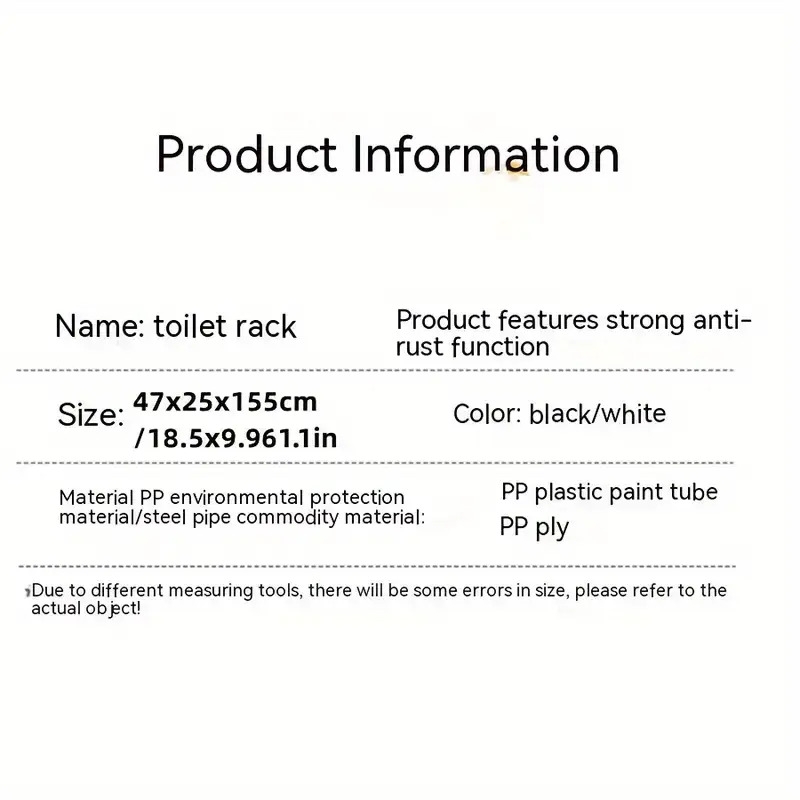 Product Information

Name: toilet rack

Product features strong anti-rust function

Size: 47x25x155cm /18.5x9.961.1in

Color: black/white

Material PP environmental protection material/steel pipe commodity material:

PP plastic paint tube

PP ply

Due to different measuring tools, there will be some errors in size, please refer to the actual object!